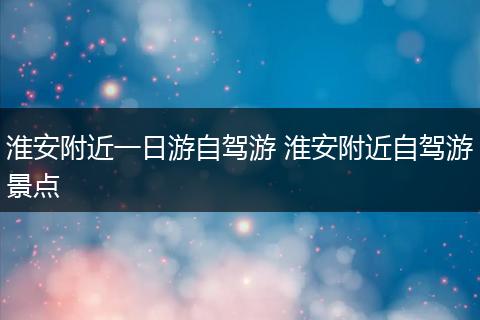 淮安附近一日游自驾游 淮安附近自驾游景点